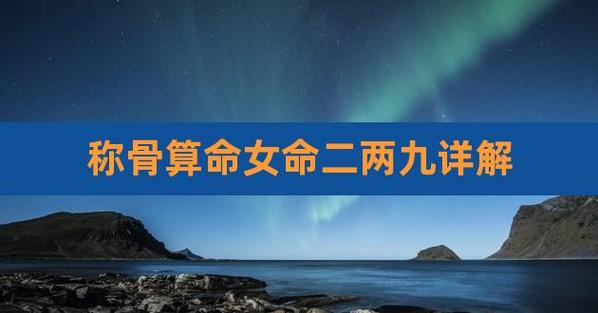 称骨算命女命二两九详解